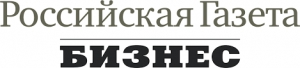 Российская Газета
БИЗНЕС